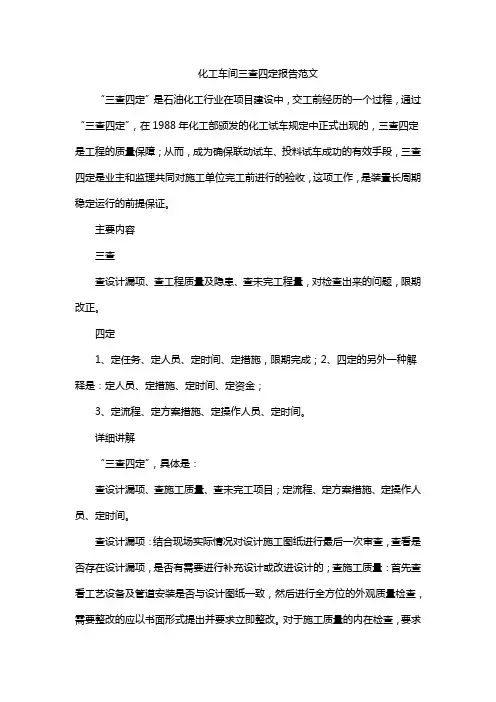 化工车间三查四定报告范文

“三查四定”是石油化工行业在项目建设中，交工前经历的一个过程，通过“三查四定”，在 1988 年化工部颁发的化工试车规定中正式出现的，三查四定是工程的质量保障；从而，成为确保联动试车、投料试车成功的有效手段，三查四定是业主和监理共同对施工单位完工前进行的验收，这项工作，是装置长周期稳定运行的前提保证。

主要内容

三查

查设计漏项、查工程质量及隐患、查未完工程量，对检查出来的问题，限期改正。

四定

1、定任务、定人员、定时间、定措施，限期完成；2、四定的另外一种解释是：定人员、定措施、定时间、定资金；

3、定流程、定方案措施、定操作人员、定时间。

详细讲解

“三查四定”，具体是：

查设计漏项、查施工质量、查未完工项目；定流程、定方案措施、定操作人员、定时间。

查设计漏项：结合现场实际情况对设计施工图纸进行最后一次审查，查看是否存在设计漏项，是否有需要进行补充设计或改进设计的；查施工质量：首先查看工艺设备及管道安装是否与设计图纸一致，然后进行全方位的外观质量检查，需要整改的应以书面形式提出并要求立即整改。对于施工质量的内在检查，要求